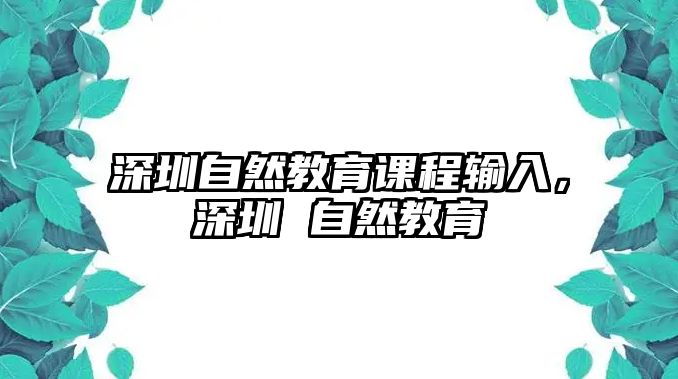 深圳自然教育课程输入，深圳 自然教育